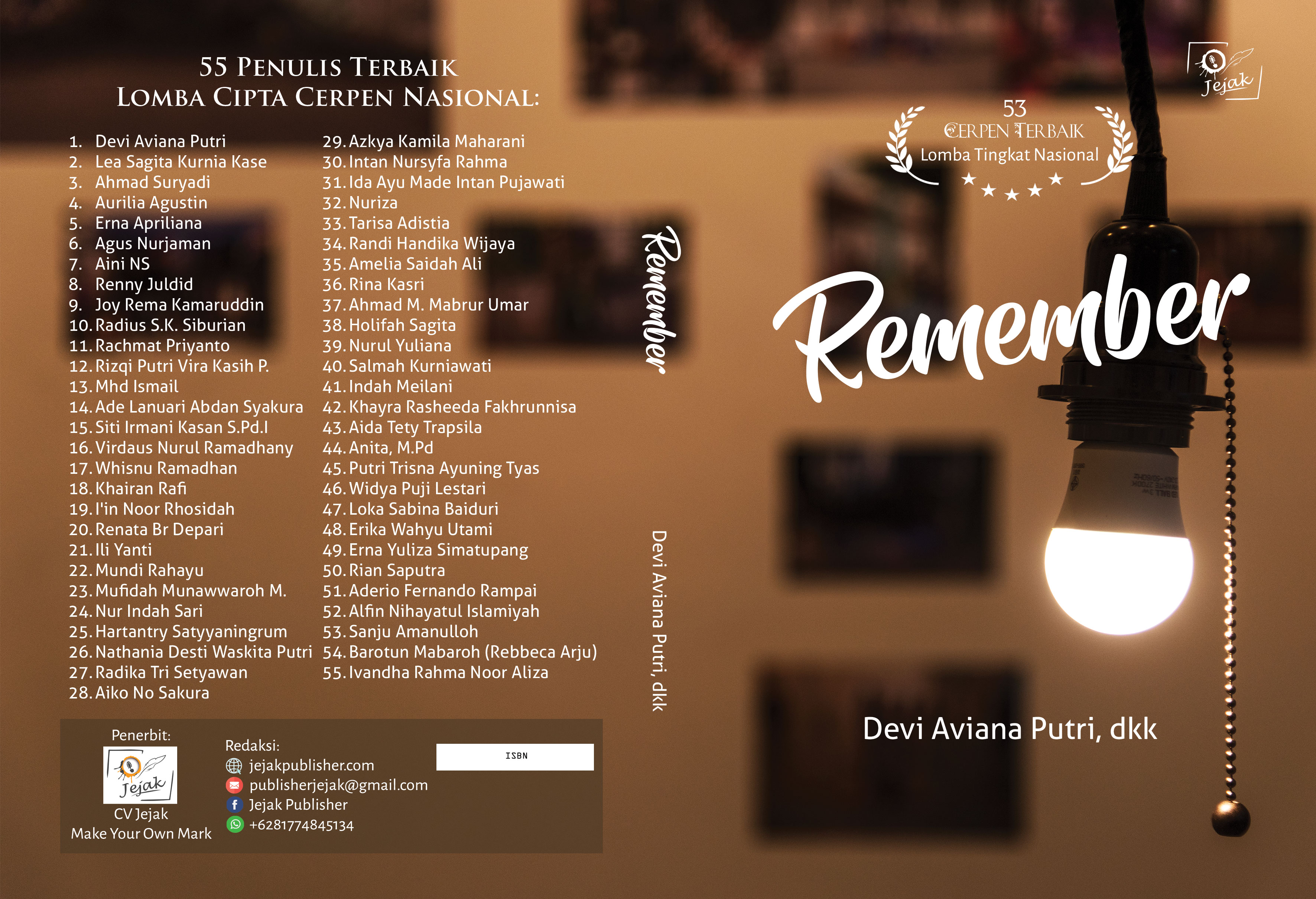 55 PENULIS TERBAIK
LOMBA CIPTA CERPEN NASIONAL:

1. Devi Aviana Putri
2. Lea Sagita Kurnia Kase
3. Ahmad Suryadi
4. Aurilia Agustin
5. Erna Apriliana
6. Agus Nurjaman
7. Aini NS
8. Renny Juldid
9. Joy Rema Kamaruddin
10. Radius S.K. Siburian
11. Rachmat Priyanto
12. Rizqi Putri Vira Kasih P.
13. Mhd Ismail
14. Ade Lanuari Abdan Syakura
15. Siti Irmani Kasan S.Pd.I
16. Virdaus Nurul Ramadhany
17. Whisnu Ramadhan
18. Khairan Rafi
19. I'in Noor Rhosidah
20. Renata Br Depari
21. Ili Yanti
22. Mundi Rahayu
23. Mufidah Munawwaroh M.
24. Nur Indah Sari
25. Hartantry Satyyaningrum
26. Nathania Desti Waskita Putri
27. Radika Tri Setyawan
28. Aiko No Sakura
29. Azkya Kamila Maharani
30. Intan Nursyfa Rahma
31. Ida Ayu Made Intan Pujawati
32. Nuriza
33. Tarisa Adistia
34. Randi Handika Wijaya
35. Amelia Saidah Ali
36. Rina Kasri
37. Ahmad M. Mabrur Umar
38. Holifah Sagita
39. Nurul Yuliana
40. Salmah Kurniawati
41. Indah Meilani
42. Khayra Rasheeda Fakhrunnisa
43. Aida Tety Trapsila
44. Anita, M.Pd
45. Putri Trisna Ayuning Tyas
46. Widya Puji Lestari
47. Loka Sabina Baiduri
48. Erika Wahyu Utami
49. Erna Yuliza Simatupang
50. Rian Saputra
51. Aderio Fernando Rampai
52. Alfin Nihayatul Islamiyah
53. Sanju Amanulloh
54. Barotun Mabaroh (Rebbeca Arju)
55. Ivandha Rahma Noor Aliza

Penerbit:
Jejak
CV Jejak
Make Your Own Mark

Redaksi:
jejakpublisher.com
publisherjejak@gmail.com
Jejak Publisher
+6281774845134

ISBN

Remember

Devi Aviana Putri, dkk

Jejak

53
CERPEN TERBAIK
Lomba Tingkat Nasional

Remember

Devi Aviana Putri, dkk